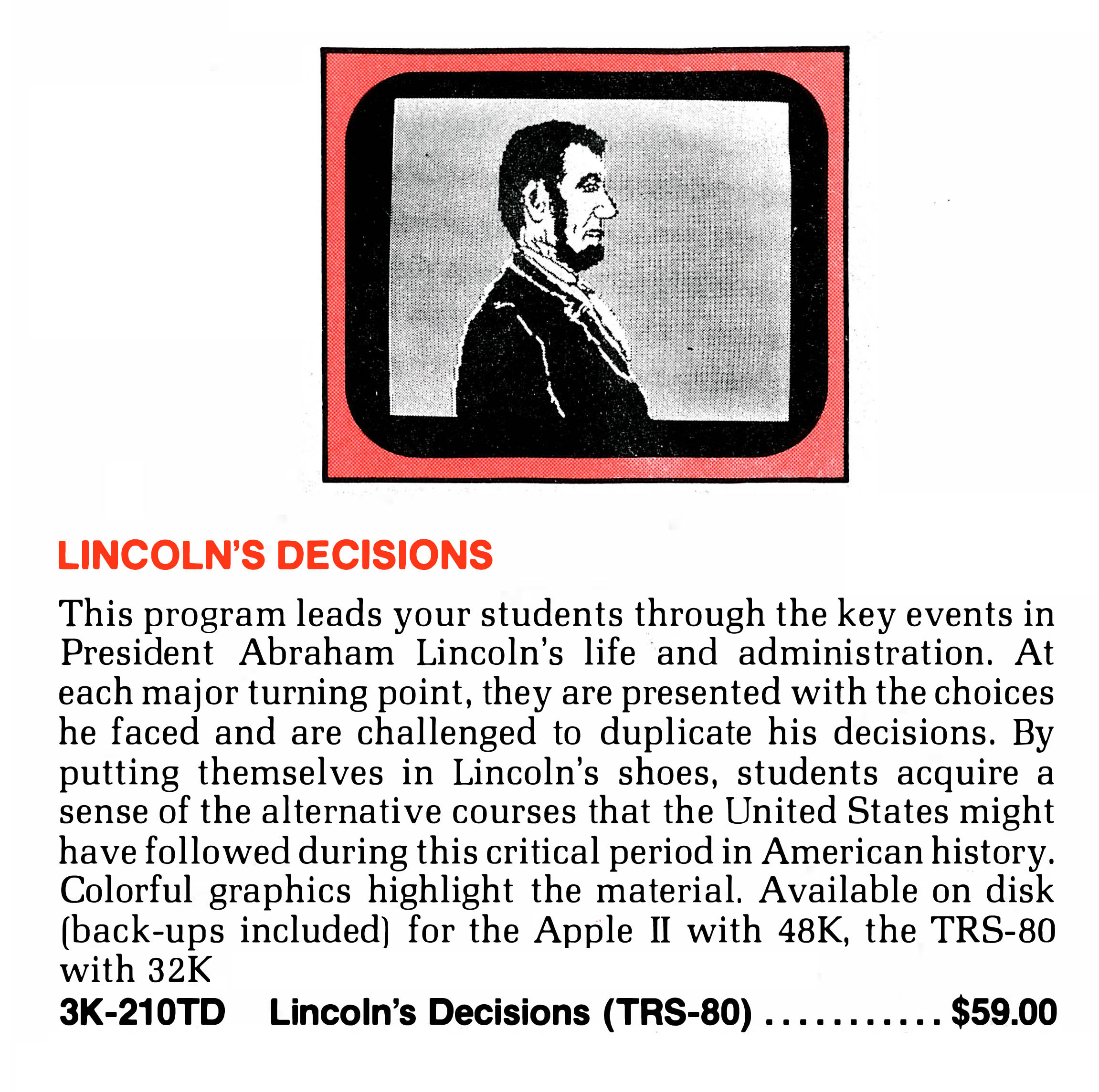 LINCOLN'S DECISIONS

This program leads your students through the key events in President Abraham Lincoln's life and administration. At each major turning point, they are presented with the choices he faced and are challenged to duplicate his decisions. By putting themselves in Lincoln's shoes, students acquire a sense of the alternative courses that the United States might have followed during this critical period in American history. Colorful graphics highlight the material. Available on disk (back-ups included) for the Apple II with 48K, the TRS-80 with 32K

3K-210TD Lincoln's Decisions (TRS-80) $59.00